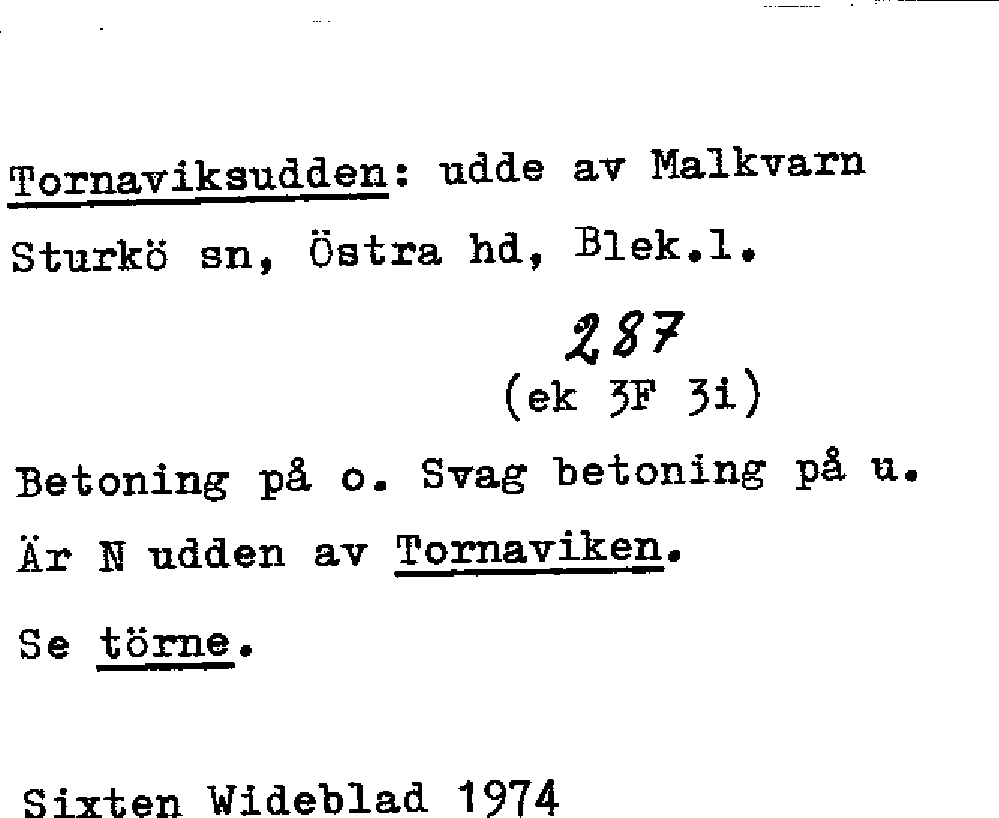 Tornaviksudden: udde av Malkvarn
Sturkö sn, Östra hd, Blek.l.

287
(ek 3F 3i)

Betoning på o. Svag betoning på u.
Är N udden av Tornaviken.
Se törne.

Sixten Wideblad 1974